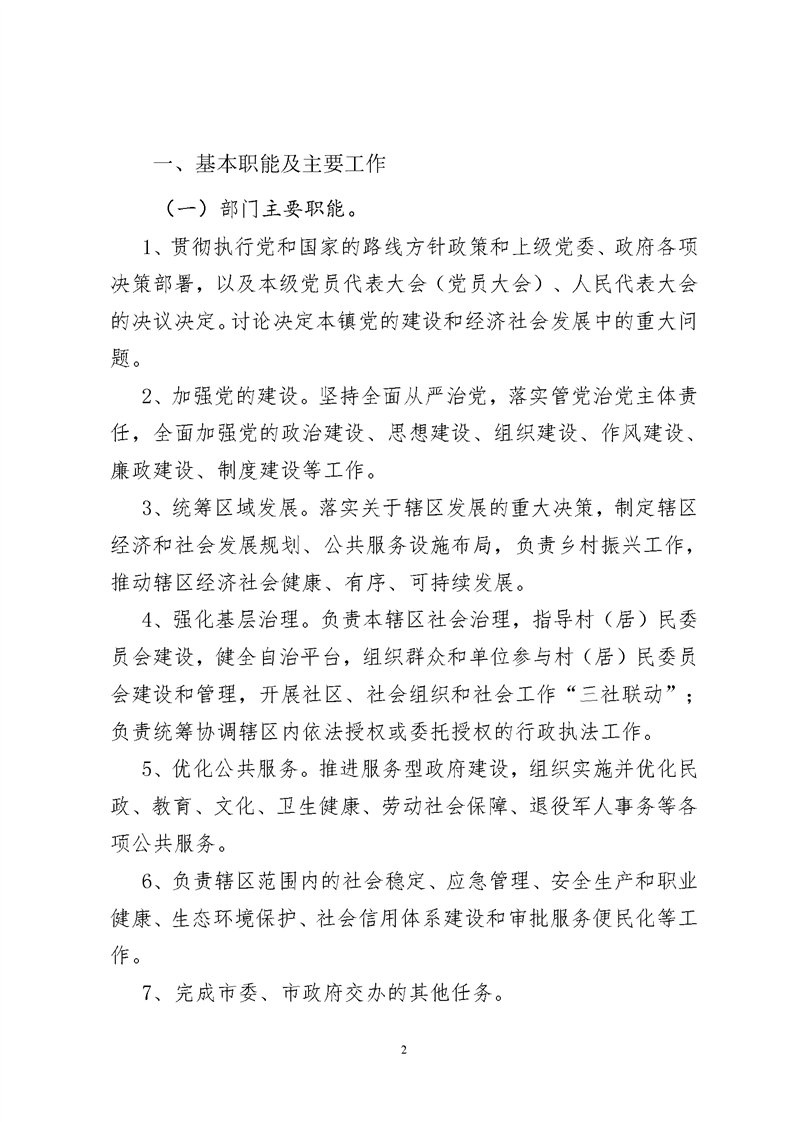 一、基本职能及主要工作

（一）部门主要职能。

1、贯彻执行党和国家的路线方针政策和上级党委、政府各项决策部署，以及本级党员代表大会（党员大会）、人民代表大会的决议决定。讨论决定本镇党的建设和经济社会发展中的重大问题。

2、加强党的建设。坚持全面从严治党，落实管党治党主体责任，全面加强党的政治建设、思想建设、组织建设、作风建设、廉政建设、制度建设等工作。

3、统筹区域发展。落实关于辖区发展的重大决策，制定辖区经济和社会发展规划、公共服务设施布局，负责乡村振兴工作，推动辖区经济社会健康、有序、可持续发展。

4、强化基层治理。负责本辖区社会治理，指导村（居）民委员会建设，健全自治平台，组织群众和单位参与村（居）民委员会建设和管理，开展社区、社会组织和社会工作“三社联动”；负责统筹协调辖区内依法授权或委托授权的行政执法工作。

5、优化公共服务。推进服务型政府建设，组织实施并优化民政、教育、文化、卫生健康、劳动社会保障、退役军人事务等各项公共服务。

6、负责辖区范围内的社会稳定、应急管理、安全生产和职业健康、生态环境保护、社会信用体系建设和审批服务便民化等工作。

7、完成市委、市政府交办的其他任务。

2